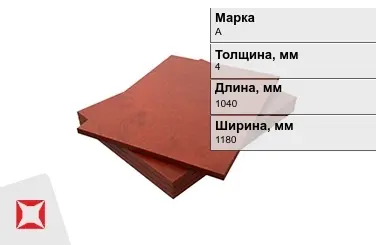 Марка
А

Толщина, мм
4

Длина, мм
1040

Ширина, мм
1180